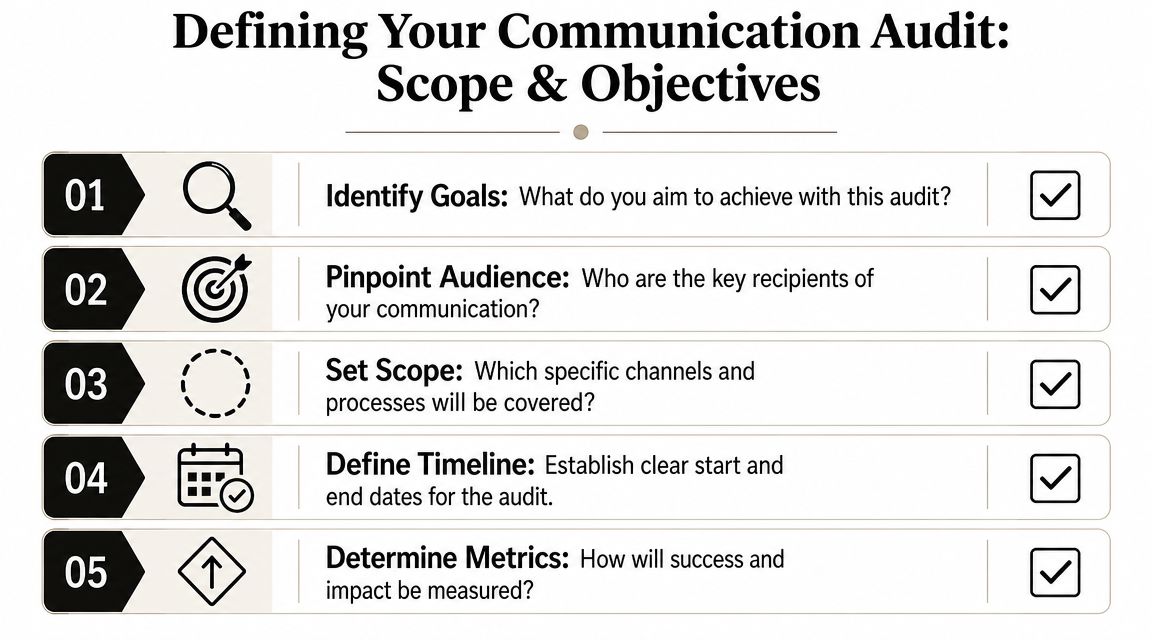 Defining Your Communication Audit: Scope & Objectives

01 Identify Goals: What do you aim to achieve with this audit?

02 Pinpoint Audience: Who are the key recipients of your communication?

03 Set Scope: Which specific channels and processes will be covered?

04 Define Timeline: Establish clear start and end dates for the audit.

05 Determine Metrics: How will success and impact be measured?